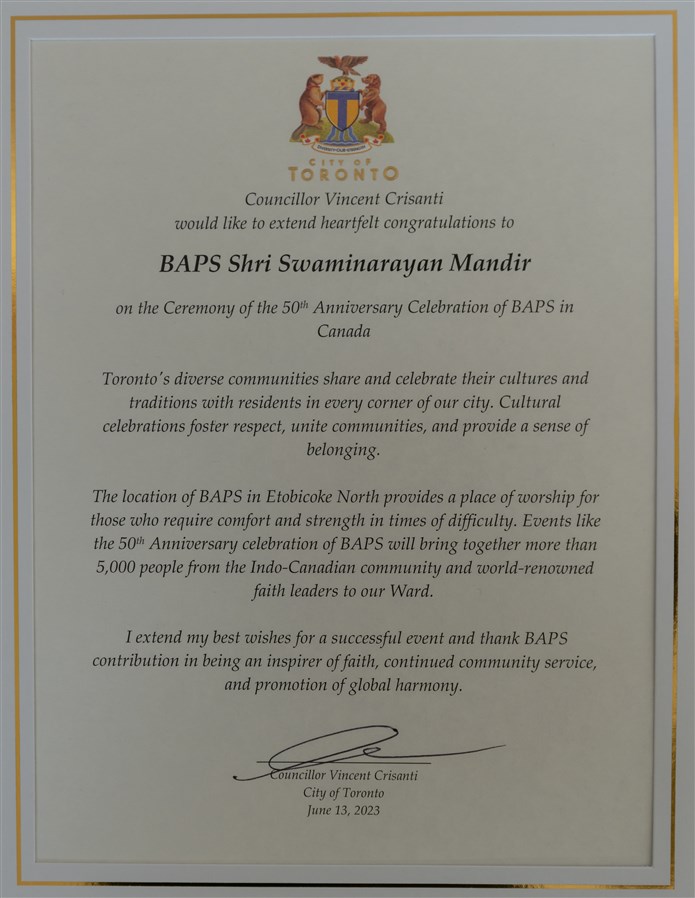 CITY OF TORONTO

Councillor Vincent Crisanti would like to extend heartfelt congratulations to

BAPS Shri Swaminarayan Mandir

on the Ceremony of the 50$^{th}$ Anniversary Celebration of BAPS in Canada

Toronto's diverse communities share and celebrate their cultures and traditions with residents in every corner of our city. Cultural celebrations foster respect, unite communities, and provide a sense of belonging.

The location of BAPS in Etobicoke North provides a place of worship for those who require comfort and strength in times of difficulty. Events like the 50$^{th}$ Anniversary celebration of BAPS will bring together more than 5,000 people from the Indo-Canadian community and world-renowned faith leaders to our Ward.

I extend my best wishes for a successful event and thank BAPS contribution in being an inspirer of faith, continued community service, and promotion of global harmony.

Councillor Vincent Crisanti
City of Toronto
June 13, 2023